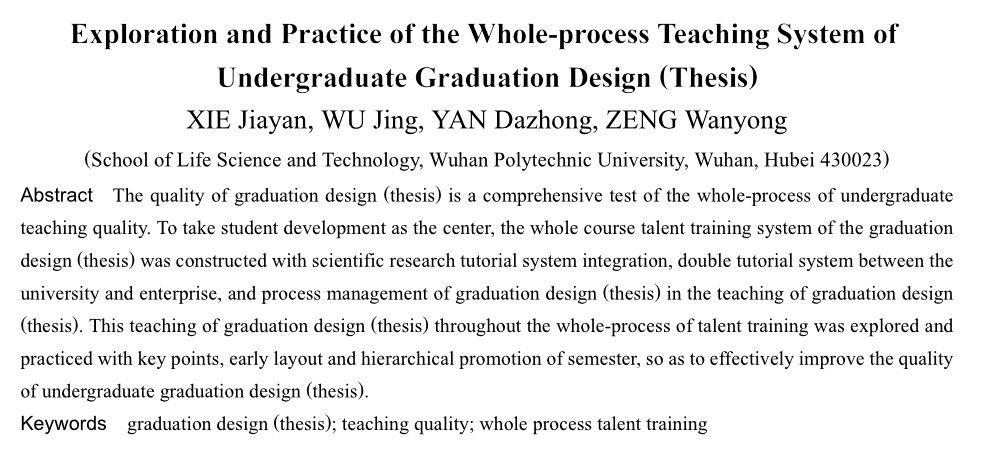 Exploration and Practice of the Whole-process Teaching System of Undergraduate Graduation Design (Thesis)

XIE Jiayan, WU Jing, YAN Dazhong, ZENG Wanyong

(School of Life Science and Technology, Wuhan Polytechnic University, Wuhan, Hubei 430023)

Abstract The quality of graduation design (thesis) is a comprehensive test of the whole-process of undergraduate teaching quality. To take student development as the center, the whole course talent training system of the graduation design (thesis) was constructed with scientific research tutorial system integration, double tutorial system between the university and enterprise, and process management of graduation design (thesis) in the teaching of graduation design (thesis). This teaching of graduation design (thesis) throughout the whole-process of talent training was explored and practiced with key points, early layout and hierarchical promotion of semester, so as to effectively improve the quality of undergraduate graduation design (thesis).

Keywords graduation design (thesis); teaching quality; whole process talent training